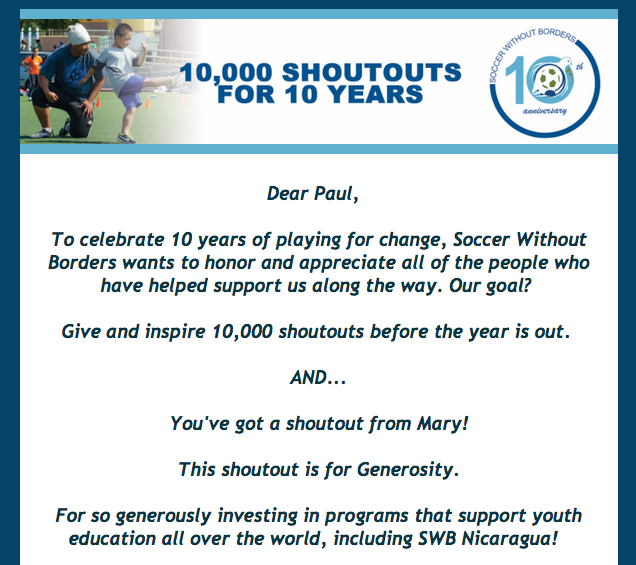 10,000 SHOUTOUTS FOR 10 YEARS

SOCCER WITHOUT BORDERS
10th
anniversary

Dear Paul,

To celebrate 10 years of playing for change, Soccer Without Borders wants to honor and appreciate all of the people who have helped support us along the way. Our goal?

Give and inspire 10,000 shoutouts before the year is out.

AND...

You've got a shoutout from Mary!

This shoutout is for Generosity.

For so generously investing in programs that support youth education all over the world, including SWB Nicaragua!